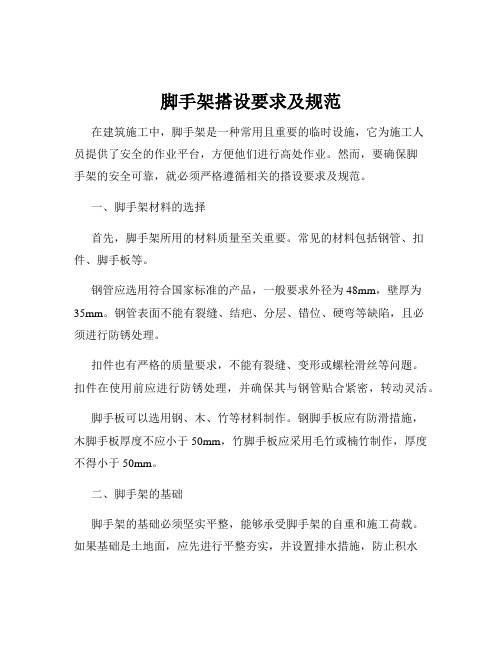 脚手架搭设要求及规范

在建筑施工中，脚手架是一种常用且重要的临时设施，它为施工人员提供了安全的作业平台，方便他们进行高处作业。然而，要确保脚手架的安全可靠，就必须严格遵循相关的搭设要求及规范。

一、脚手架材料的选择

首先，脚手架所用的材料质量至关重要。常见的材料包括钢管、扣件、脚手板等。

钢管应选用符合国家标准的产品，一般要求外径为 48mm，壁厚为 35mm。钢管表面不能有裂缝、结疤、分层、错位、硬弯等缺陷，且必须进行防锈处理。

扣件也有严格的质量要求，不能有裂缝、变形或螺栓滑丝等问题。扣件在使用前应进行防锈处理，并确保其与钢管贴合紧密，转动灵活。

脚手板可以选用钢、木、竹等材料制作。钢脚手板应有防滑措施，木脚手板厚度不应小于 50mm，竹脚手板应采用毛竹或楠竹制作，厚度不得小于 50mm。

二、脚手架的基础

脚手架的基础必须坚实平整，能够承受脚手架的自重和施工荷载。如果基础是土地面，应先进行平整夯实，并设置排水措施，防止积水